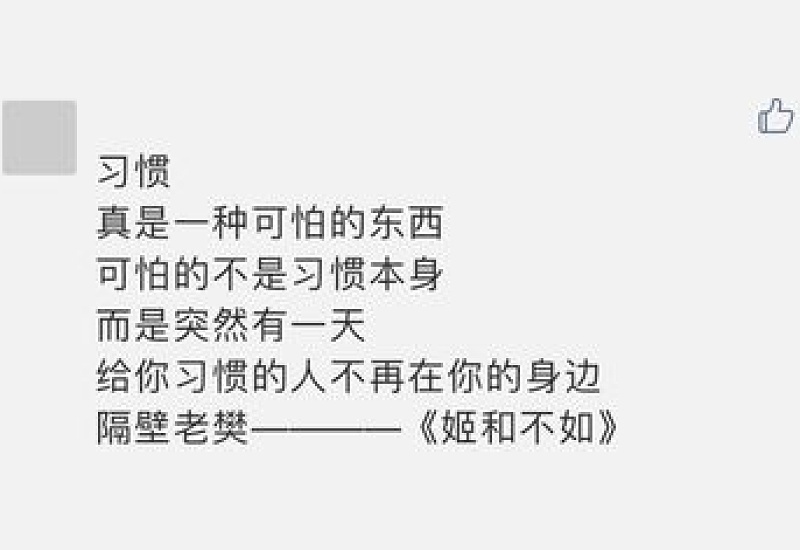 习惯
真是一种可怕的东西
可怕的不是习惯本身
而是突然有一天
给你习惯的人不再在你的身边
隔壁老樊————《姬和不如》